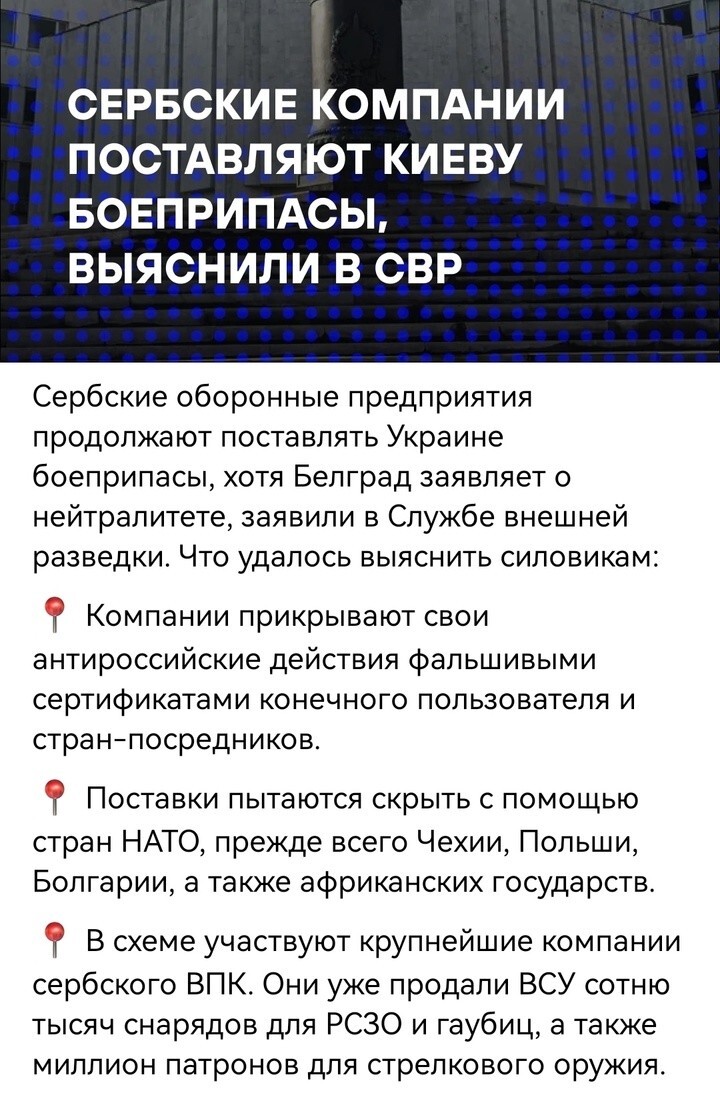 СЕРБСКИЕ КОМПАНИИ ПОСТАВЛЯЮТ КИЕВУ БОЕПРИПАСЫ, ВЫЯСНИЛИ В СВР

Сербские оборонные предприятия продолжают поставлять Украине боеприпасы, хотя Белград заявляет о нейтралитете, заявили в Службе внешней разведки. Что удалось выяснить силовикам:

📍 Компании прикрывают свои антироссийские действия фальшивыми сертификатами конечного пользователя и стран-посредников.

📍 Поставки пытаются скрыть с помощью стран НАТО, прежде всего Чехии, Польши, Болгарии, а также африканских государств.

📍 В схеме участвуют крупнейшие компании сербского ВПК. Они уже продали ВСУ сотню тысяч снарядов для РСЗО и гаубиц, а также миллион патронов для стрелкового оружия.